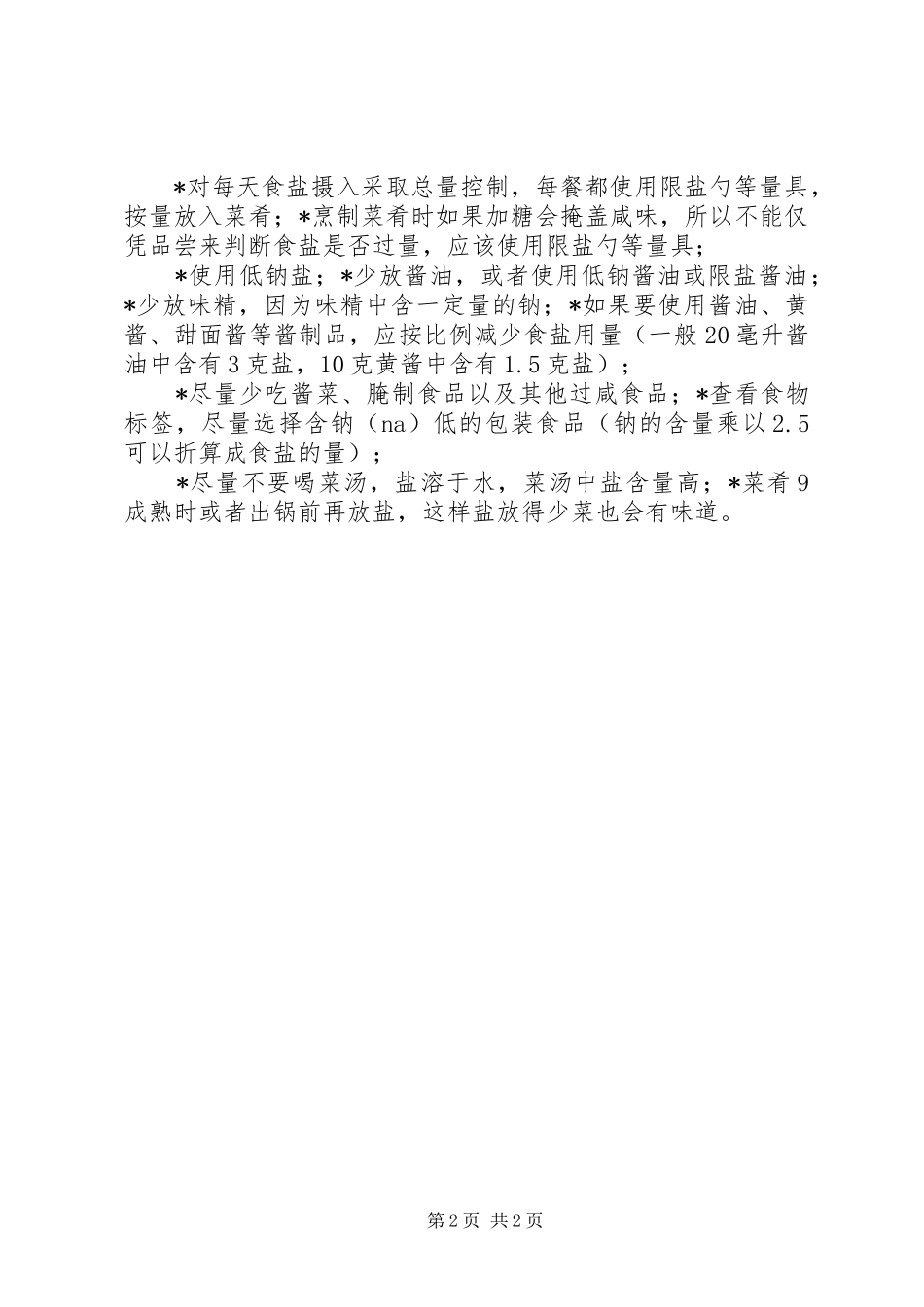 *对每天食盐摄入采取总量控制，每餐都使用限盐勺等量具，按量放入菜肴；*烹制菜肴时如果加糖会掩盖咸味，所以不能仅凭品尝来判断食盐是否过量，应该使用限盐勺等量具；

*使用低钠盐；*少放酱油，或者使用低钠酱油或限盐酱油；*少放味精，因为味精中含一定量的钠；*如果要使用酱油、黄酱、甜面酱等酱制品，应按比例减少食盐用量（一般20毫升酱油中含有3克盐，10克黄酱中含有1.5克盐）；

*尽量少吃酱菜、腌制食品以及其他过咸食品；*查看食物标签，尽量选择含钠（na）低的包装食品（钠的含量乘以2.5可以折算成食盐的量）；

*尽量不要喝菜汤，盐溶于水，菜汤中盐含量高；*菜肴9成熟时或者出锅前再放盐，这样盐放得少菜也会有味道。

第2页 共2页